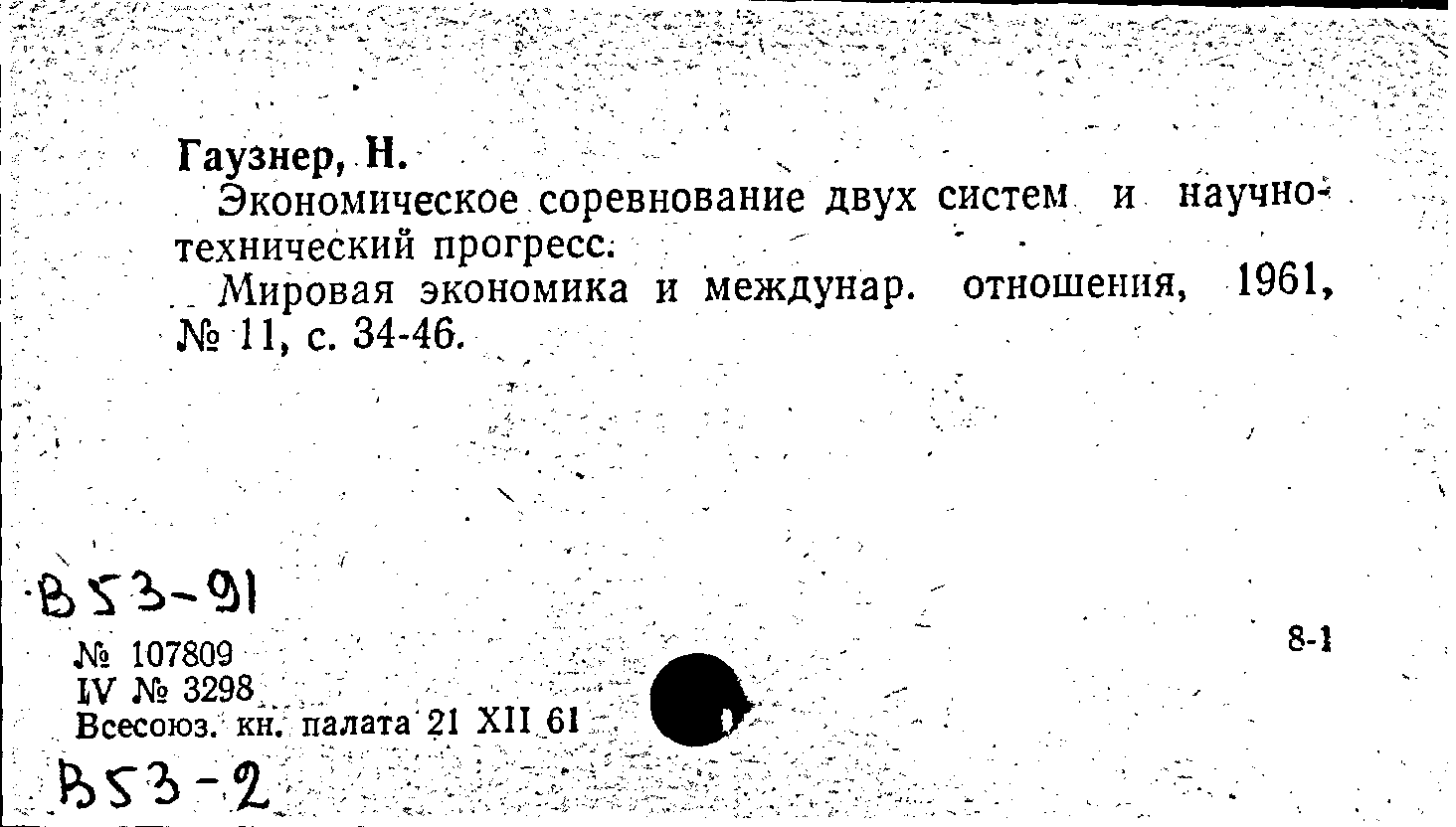 Гаузнер, Н.

Экономическое соревнование двух систем и научно-технический прогресс.

Мировая экономика и междунар. отношения, 1961, № 11, с. 34-46.

В53-91

№ 107809
IV № 3298
Всесоюз. кн. палата 21 XII 61

8-1

В53-2